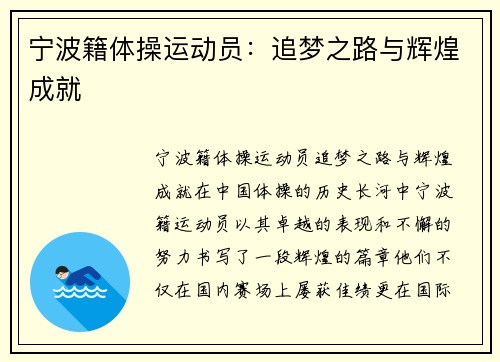 宁波籍体操运动员：追梦之路与辉煌成就

宁波籍体操运动员追梦之路与辉煌成就在中国体操的历史长河中宁波籍运动员以其卓越的表现和不懈的努力书写了一段辉煌的篇章他们不仅在国内赛场上屡获佳绩更在国际